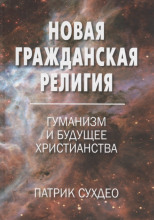 НОВАЯ ГРАЖДАНСКАЯ РЕЛИГИЯ

ГУМАНИЗМ И БУДУЩЕЕ ХРИСТИАНСТВА

ПАТРИК СУХДЕО